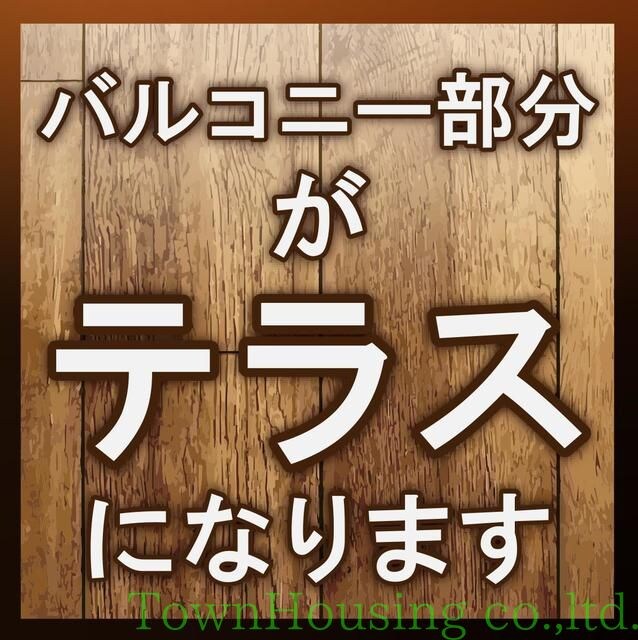 バルコニー部分

が

テラス

になります

TownHousing co.,ltd.